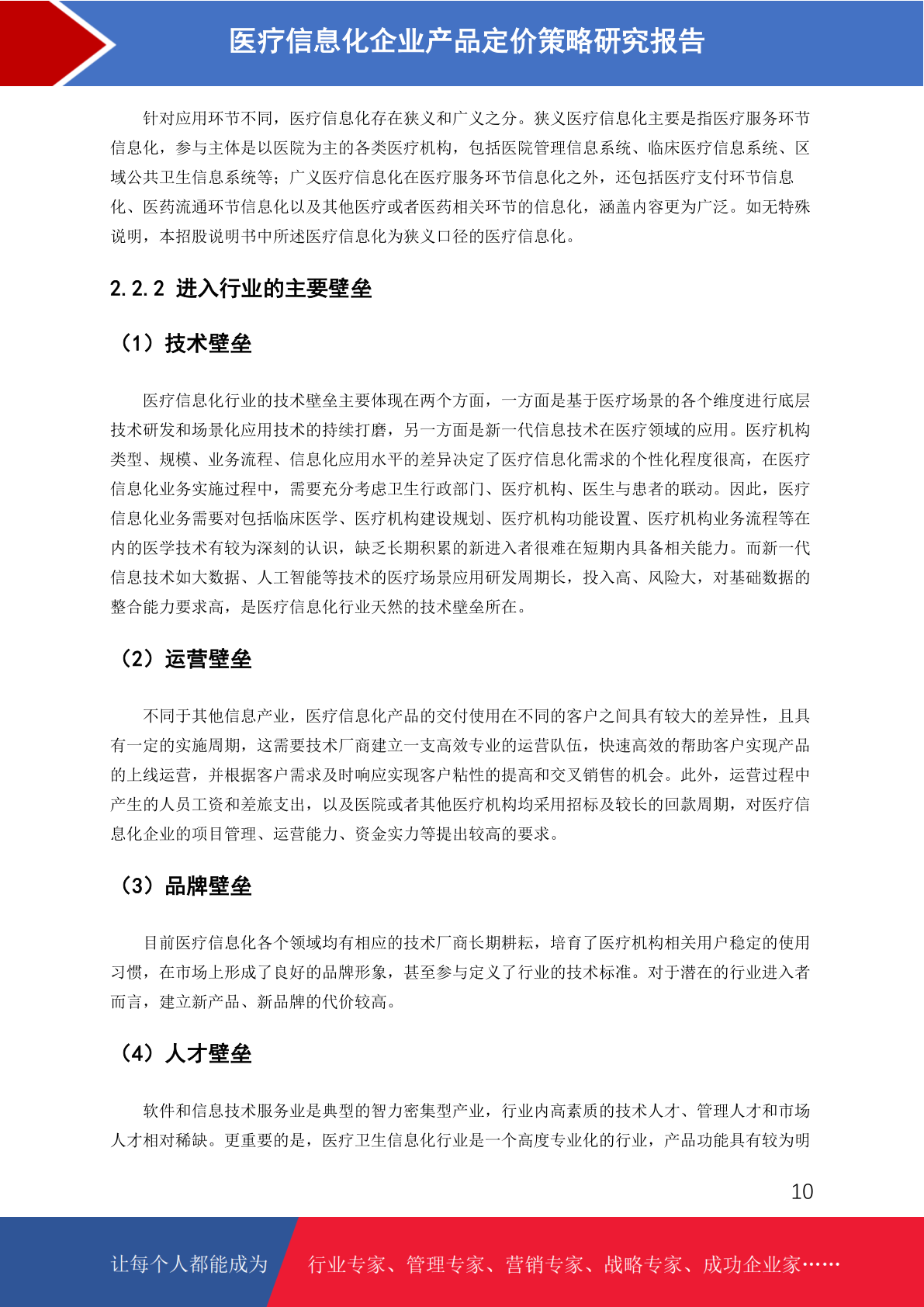 医疗信息化企业产品定价策略研究报告

针对应用环节不同，医疗信息化存在狭义和广义之分。狭义医疗信息化主要是指医疗服务环节信息化，参与主体是以医院为主的各类医疗机构，包括医院管理信息系统、临床医疗信息系统、区域公共卫生信息系统等；广义医疗信息化在医疗服务环节信息化之外，还包括医疗支付环节信息化、医药流通环节信息化以及其他医疗或者医药相关环节的信息化，涵盖内容更为广泛。如无特殊说明，本招股说明书中所述医疗信息化为狭义口径的医疗信息化。

2.2.2 进入行业的主要壁垒

（1）技术壁垒

医疗信息化行业的技术壁垒主要体现在两个方面，一方面是基于医疗场景的各个维度进行底层技术研发和场景化应用技术的持续打磨，另一方面是新一代信息技术在医疗领域的应用。医疗机构类型、规模、业务流程、信息化应用水平的差异决定了医疗信息化需求的个性化程度很高，在医疗信息化业务实施过程中，需要充分考虑卫生行政部门、医疗机构、医生与患者的联动。因此，医疗信息化业务需要对包括临床医学、医疗机构建设规划、医疗机构功能设置、医疗机构业务流程等在内的医学技术有较为深刻的认识，缺乏长期积累的新进入者很难在短期内具备相关能力。而新一代信息技术如大数据、人工智能等技术的医疗场景应用研发周期长，投入高、风险大，对基础数据的整合能力要求高，是医疗信息化行业天然的技术壁垒所在。

（2）运营壁垒

不同于其他信息产业，医疗信息化产品的交付使用在不同的客户之间具有较大的差异性，且具有一定的实施周期，这需要技术厂商建立一支高效专业的运营队伍，快速高效的帮助客户实现产品的上线运营，并根据客户需求及时响应实现客户粘性的提高和交叉销售的机会。此外，运营过程中产生的人员工资和差旅支出，以及医院或者其他医疗机构均采用招标及较长的回款周期，对医疗信息化企业的项目管理、运营能力、资金实力等提出较高的要求。

（3）品牌壁垒

目前医疗信息化各个领域均有相应的技术厂商长期耕耘，培育了医疗机构相关用户稳定的使用习惯，在市场上形成了良好的品牌形象，甚至参与定义了行业的技术标准。对于潜在的行业进入者而言，建立新产品、新品牌的代价较高。

（4）人才壁垒

软件和信息技术服务业是典型的智力密集型产业，行业内高素质的技术人才、管理人才和市场人才相对稀缺。更重要的是，医疗卫生信息化行业是一个高度专业化的行业，产品功能具有较为明

10

让每个人都能成为 行业专家、管理专家、营销专家、战略专家、成功企业家……